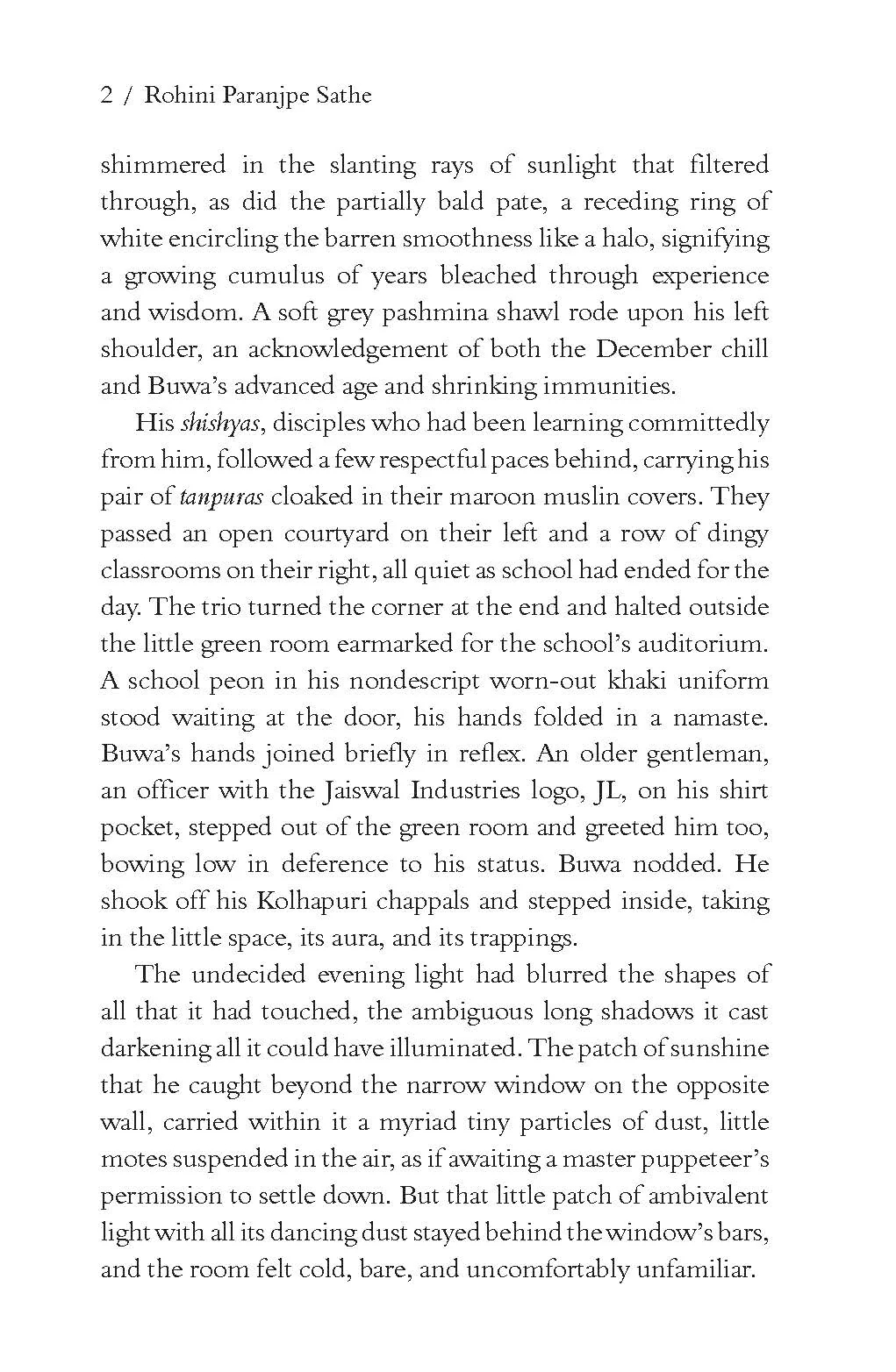 2 / Rohini Paranjpe Sathe

shimmered in the slanting rays of sunlight that filtered through, as did the partially bald pate, a receding ring of white encircling the barren smoothness like a halo, signifying a growing cumulus of years bleached through experience and wisdom. A soft grey pashmina shawl rode upon his left shoulder, an acknowledgement of both the December chill and Buwa's advanced age and shrinking immunities.

His shishyas, disciples who had been learning committedly from him, followed a few respectful paces behind, carrying his pair of tanpuras cloaked in their maroon muslin covers. They passed an open courtyard on their left and a row of dingy classrooms on their right, all quiet as school had ended for the day. The trio turned the corner at the end and halted outside the little green room earmarked for the school's auditorium. A school peon in his nondescript worn-out khaki uniform stood waiting at the door, his hands folded in a namaste. Buwa's hands joined briefly in reflex. An older gentleman, an officer with the Jaiswal Industries logo, JL, on his shirt pocket, stepped out of the green room and greeted him too, bowing low in deference to his status. Buwa nodded. He shook off his Kolhapuri chappals and stepped inside, taking in the little space, its aura, and its trappings.

The undecided evening light had blurred the shapes of all that it had touched, the ambiguous long shadows it cast darkening all it could have illuminated. The patch of sunshine that he caught beyond the narrow window on the opposite wall, carried within it a myriad tiny particles of dust, little motes suspended in the air, as if awaiting a master puppeteer's permission to settle down. But that little patch of ambivalent light with all its dancing dust stayed behind the window's bars, and the room felt cold, bare, and uncomfortably unfamiliar.